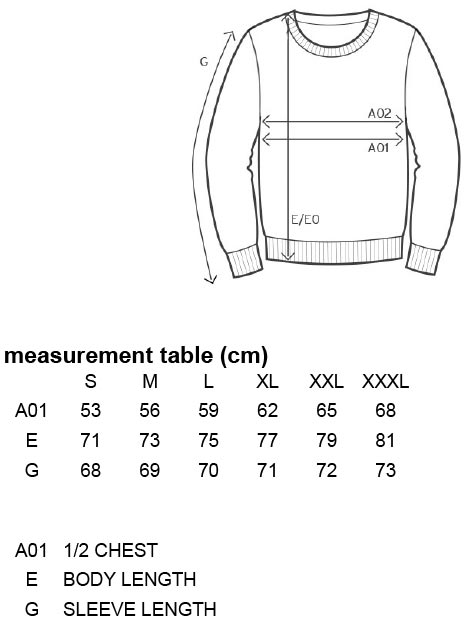 G

A02

A01

E/E0

measurement table (cm)

| | S | M | L | XL | XXL | XXXL |
|---|---|---|---|---|---|---|
| A01 | 53 | 56 | 59 | 62 | 65 | 68 |
| E | 71 | 73 | 75 | 77 | 79 | 81 |
| G | 68 | 69 | 70 | 71 | 72 | 73 |

A01 1/2 CHEST
E BODY LENGTH
G SLEEVE LENGTH